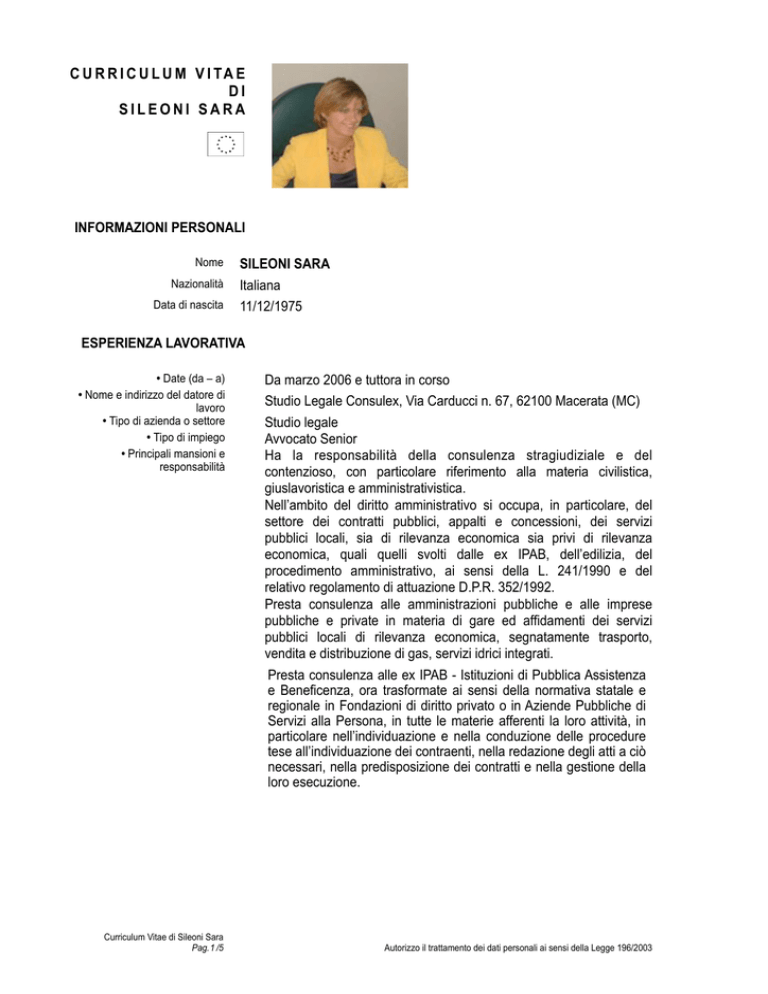 CURRICULUM VITAE
DI
SILEONI SARA

INFORMAZIONI PERSONALI

Nome SILEONI SARA
Nazionalità Italiana
Data di nascita 11/12/1975

ESPERIENZA LAVORATIVA

• Date (da – a) Da marzo 2006 e tuttora in corso
• Nome e indirizzo del datore di lavoro Studio Legale Consulex, Via Carducci n. 67, 62100 Macerata (MC)
• Tipo di azienda o settore Studio legale
• Tipo di impiego Avvocato Senior
• Principali mansioni e responsabilità Ha la responsabilità della consulenza stragiudiziale e del contenzioso, con particolare riferimento alla materia civilistica, giuslavoristica e amministrativistica.

Nell'ambito del diritto amministrativo si occupa, in particolare, del settore dei contratti pubblici, appalti e concessioni, dei servizi pubblici locali, sia di rilevanza economica sia privi di rilevanza economica, quali quelli svolti dalle ex IPAB, dell'edilizia, del procedimento amministrativo, ai sensi della L. 241/1990 e del relativo regolamento di attuazione D.P.R. 352/1992.

Presta consulenza alle amministrazioni pubbliche e alle imprese pubbliche e private in materia di gare ed affidamenti dei servizi pubblici locali di rilevanza economica, segnatamente trasporto, vendita e distribuzione di gas, servizi idrici integrati.

Presta consulenza alle ex IPAB - Istituzioni di Pubblica Assistenza e Beneficenza, ora trasformate ai sensi della normativa statale e regionale in Fondazioni di diritto privato o in Aziende Pubbliche di Servizi alla Persona, in tutte le materie afferenti la loro attività, in particolare nell'individuazione e nella conduzione delle procedure tese all'individuazione dei contraenti, nella redazione degli atti a ciò necessari, nella predisposizione dei contratti e nella gestione della loro esecuzione.

Curriculum Vitae di Sileoni Sara
Pag. 1 /5

Autorizzo il trattamento dei dati personali ai sensi della Legge 196/2003